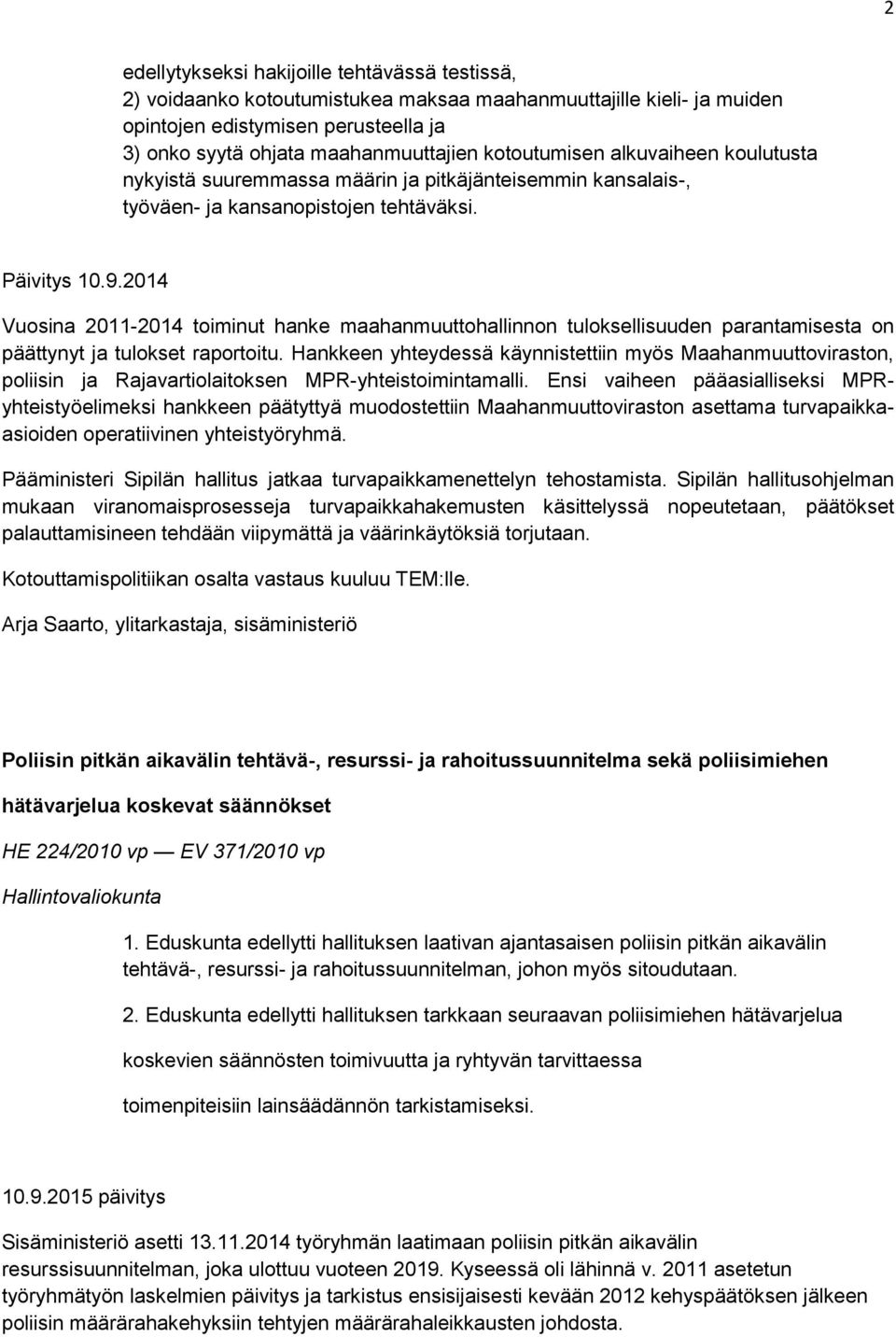 2

edellytykseksi hakijoille tehtävässä testissä, 2) voidaanko kotoutumistukea maksaa maahanmuuttajille kieli- ja muiden opintojen edistymisen perusteella ja 3) onko syytä ohjata maahanmuuttajien kotoutumisen alkuvaiheen koulutusta nykyistä suuremmassa määrin ja pitkäjänteisemmin kansalais-, työväen- ja kansanopistojen tehtäväksi.

Päivitys 10.9.2014

Vuosina 2011-2014 toiminut hanke maahanmuuttohallinnon tuloksellisuuden parantamisesta on päättynyt ja tulokset raportoitu. Hankkeen yhteydessä käynnistettiin myös Maahanmuuttoviraston, poliisin ja Rajavartiolaitoksen MPR-yhteistoimintamalli. Ensi vaiheen pääasialliseksi MPR-yhteistyöelimeksi hankkeen päätyttyä muodostettiin Maahanmuuttoviraston asettama turvapaikka-asioiden operatiivinen yhteistyöryhmä.

Pääministeri Sipilän hallitus jatkaa turvapaikkamenettelyn tehostamista. Sipilän hallitusohjelman mukaan viranomaisprosesseja turvapaikkahakemusten käsittelyssä nopeutetaan, päätökset palauttamisineen tehdään viipymättä ja väärinkäytöksiä torjutaan.

Kotouttamispolitiikan osalta vastaus kuuluu TEM:lle.

Arja Saarto, ylitarkastaja, sisäministeriö

Poliisin pitkän aikavälin tehtävä-, resurssi- ja rahoitussuunnitelma sekä poliisimiehen hätävarjelua koskevat säännökset

HE 224/2010 vp — EV 371/2010 vp

Hallintovaliokunta

1. Eduskunta edellytti hallituksen laativan ajantasaisen poliisin pitkän aikavälin tehtävä-, resurssi- ja rahoitussuunnitelman, johon myös sitoudutaan.

2. Eduskunta edellytti hallituksen tarkkaan seuraavan poliisimiehen hätävarjelua koskevien säännösten toimivuutta ja ryhtyvän tarvittaessa toimenpiteisiin lainsäädännön tarkistamiseksi.

10.9.2015 päivitys

Sisäministeriö asetti 13.11.2014 työryhmän laatimaan poliisin pitkän aikavälin resurssisuunnitelman, joka ulottuu vuoteen 2019. Kyseessä oli lähinnä v. 2011 asetetun työryhmätyön laskelmien päivitys ja tarkistus ensisijaisesti kevään 2012 kehyspäätöksen jälkeen poliisin määrärahakehyksiin tehtyjen määrärahaleikkausten johdosta.